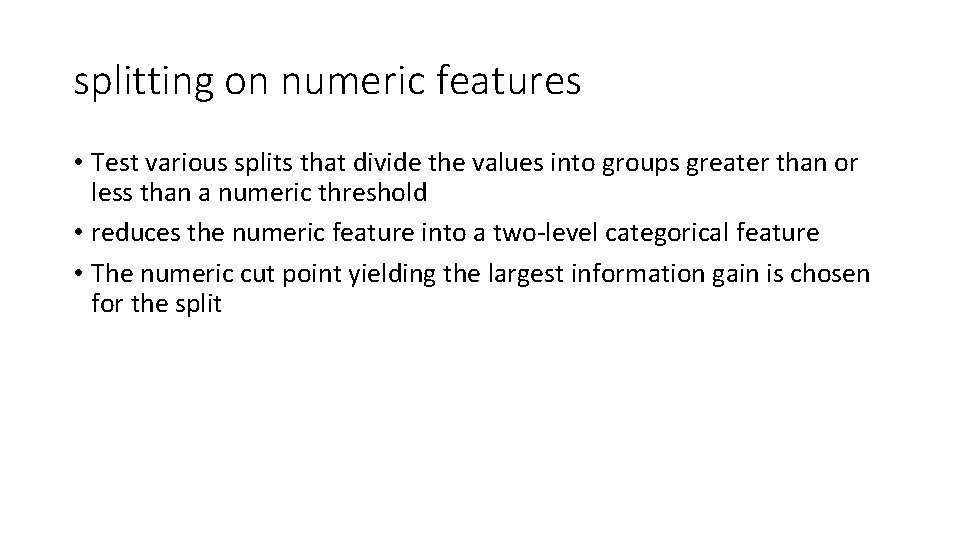 splitting on numeric features

• Test various splits that divide the values into groups greater than or less than a numeric threshold
• reduces the numeric feature into a two-level categorical feature
• The numeric cut point yielding the largest information gain is chosen for the split